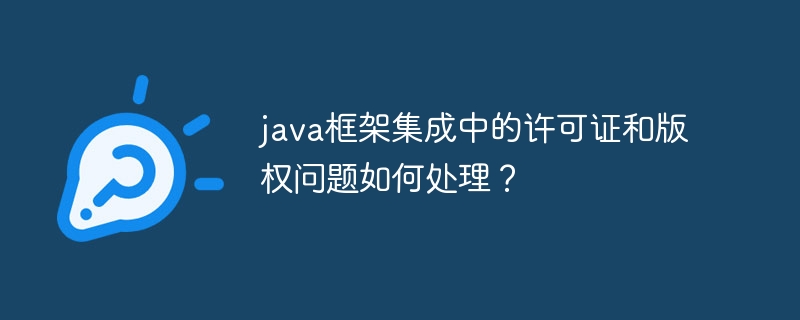 java框架集成中的许可证和版权问题如何处理？